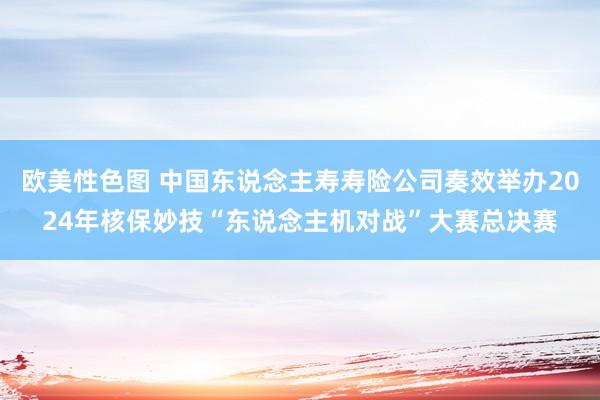 欧美性色图 中国东说念主寿寿险公司奏效举办2024年核保妙技“东说念主机对战”大赛总决赛